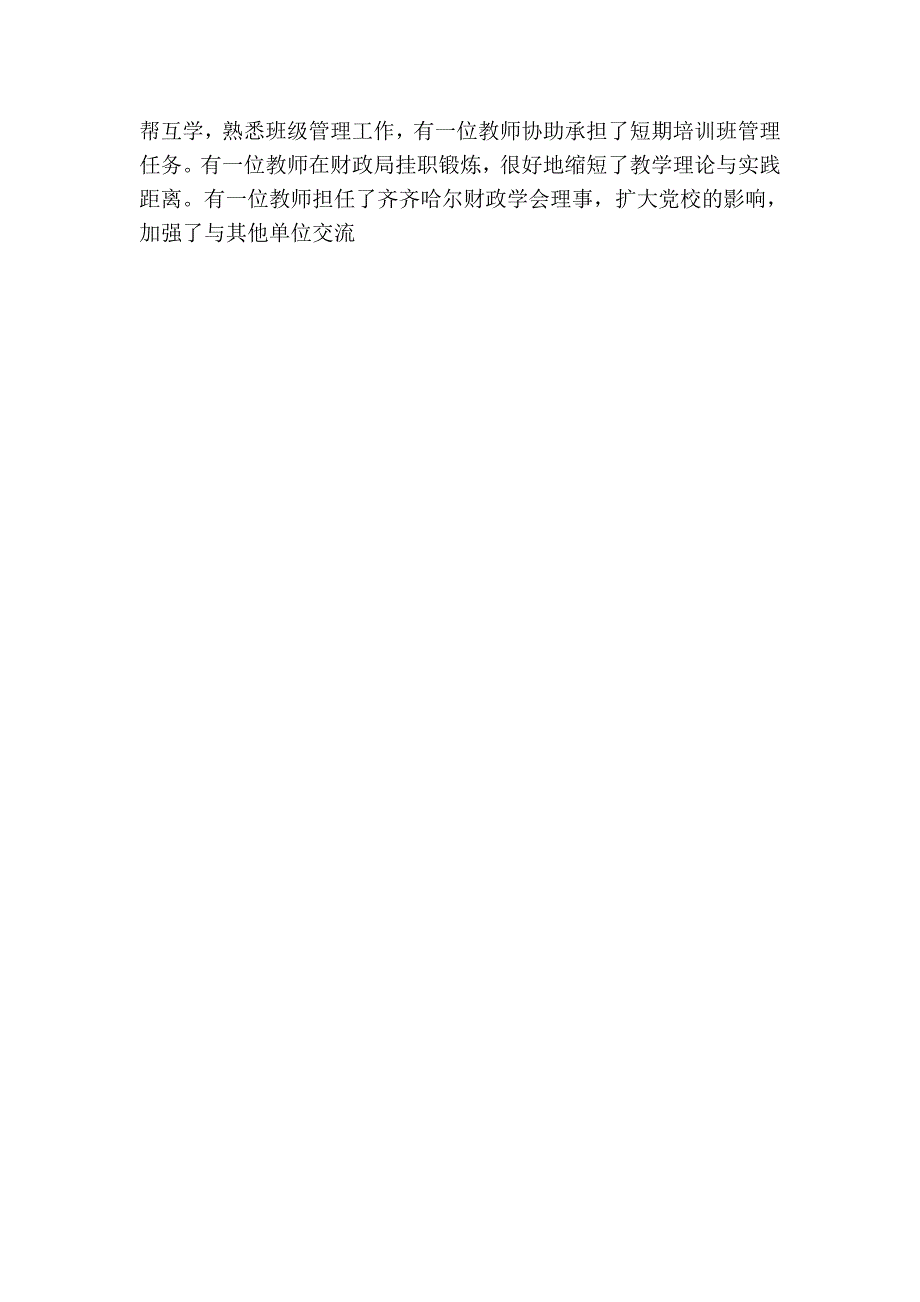 帮互学，熟悉班级管理工作，有一位教师协助承担了短期培训班管理任务。有一位教师在财政局挂职锻炼，很好地缩短了教学理论与实践距离。有一位教师担任了齐齐哈尔财政学会理事，扩大党校的影响，加强了与其他单位交流